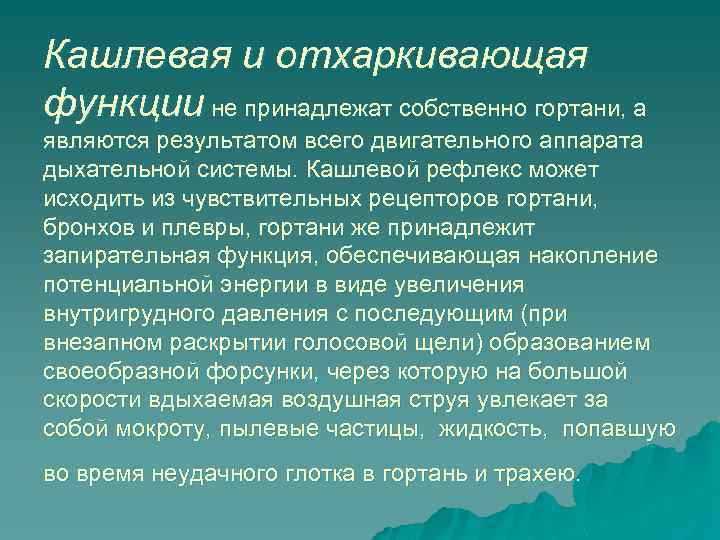 Кашлевая и отхаркивающая функции не принадлежат собственно гортани, а являются результатом всего двигательного аппарата дыхательной системы. Кашлевой рефлекс может исходить из чувствительных рецепторов гортани, бронхов и плевры, гортани же принадлежит запирательная функция, обеспечивающая накопление потенциальной энергии в виде увеличения внутригрудного давления с последующим (при внезапном раскрытии голосовой щели) образованием своеобразной форсунки, через которую на большой скорости вдыхаемая воздушная струя увлекает за собой мокроту, пылевые частицы, жидкость, попавшую

во время неудачного глотка в гортань и трахею.